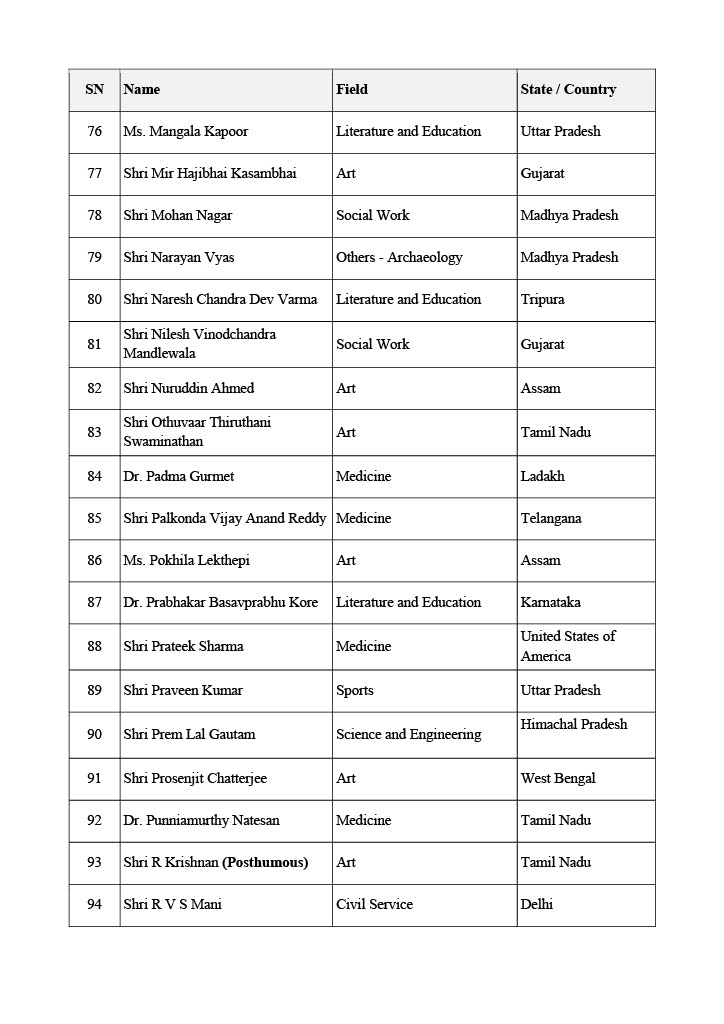 | SN | Name | Field | State / Country |
|---|---|---|---|
| 76 | Ms. Mangala Kapoor | Literature and Education | Uttar Pradesh |
| 77 | Shri Mir Hajibhai Kasambhai | Art | Gujarat |
| 78 | Shri Mohan Nagar | Social Work | Madhya Pradesh |
| 79 | Shri Narayan Vyas | Others - Archaeology | Madhya Pradesh |
| 80 | Shri Naresh Chandra Dev Varma | Literature and Education | Tripura |
| 81 | Shri Nilesh Vinodchandra Mandlewala | Social Work | Gujarat |
| 82 | Shri Nuruddin Ahmed | Art | Assam |
| 83 | Shri Othuvaar Thiruthani Swaminathan | Art | Tamil Nadu |
| 84 | Dr. Padma Gurmet | Medicine | Ladakh |
| 85 | Shri Palkonda Vijay Anand Reddy | Medicine | Telangana |
| 86 | Ms. Pokhila Lekthepi | Art | Assam |
| 87 | Dr. Prabhakar Basavprabhu Kore | Literature and Education | Karnataka |
| 88 | Shri Prateek Sharma | Medicine | United States of America |
| 89 | Shri Praveen Kumar | Sports | Uttar Pradesh |
| 90 | Shri Prem Lal Gautam | Science and Engineering | Himachal Pradesh |
| 91 | Shri Prosenjit Chatterjee | Art | West Bengal |
| 92 | Dr. Punniamurthy Natesan | Medicine | Tamil Nadu |
| 93 | Shri R Krishnan **(Posthumous)** | Art | Tamil Nadu |
| 94 | Shri R V S Mani | Civil Service | Delhi |